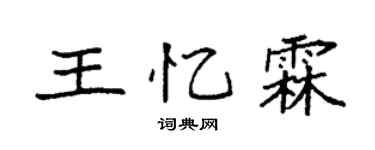 王忆霖

词典网